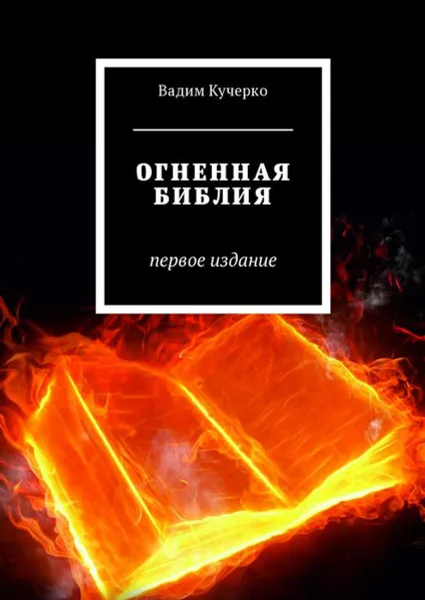 Вадим Кучерко

ОГНЕННАЯ БИБЛИЯ

первое издание